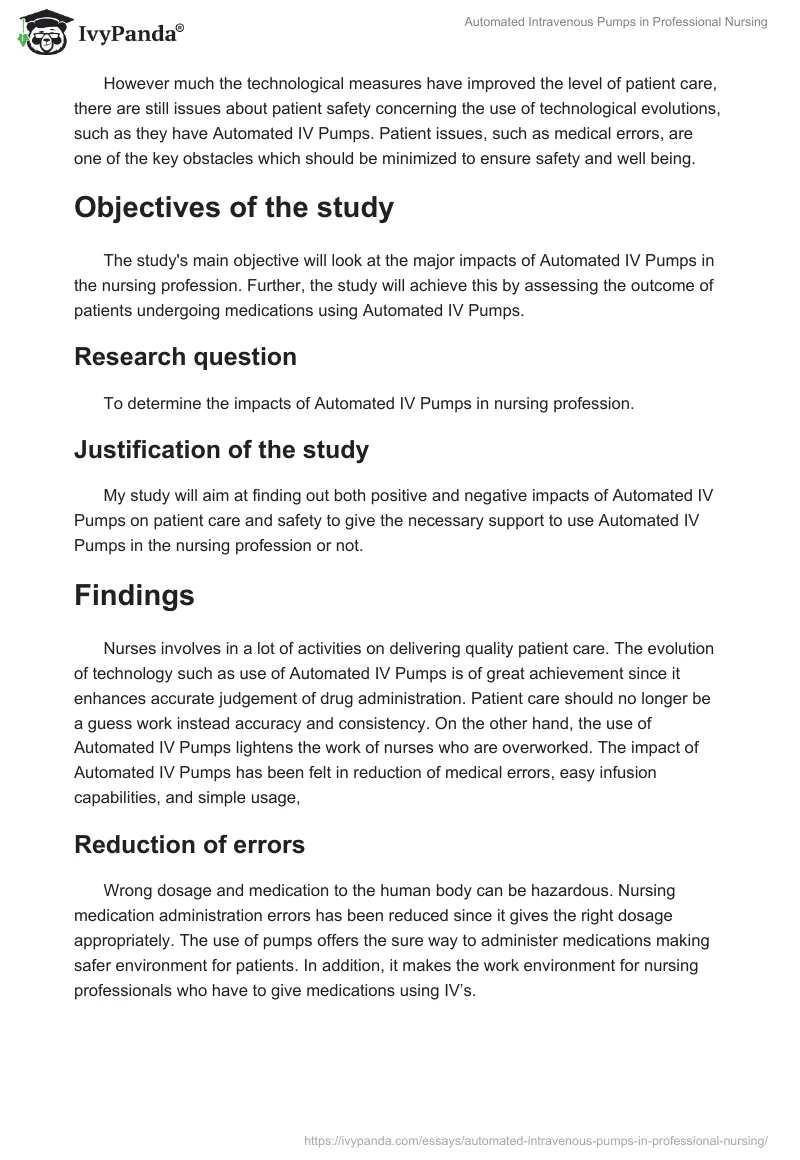 IvyPanda®

Automated Intravenous Pumps in Professional Nursing

However much the technological measures have improved the level of patient care, there are still issues about patient safety concerning the use of technological evolutions, such as they have Automated IV Pumps. Patient issues, such as medical errors, are one of the key obstacles which should be minimized to ensure safety and well being.

Objectives of the study

The study's main objective will look at the major impacts of Automated IV Pumps in the nursing profession. Further, the study will achieve this by assessing the outcome of patients undergoing medications using Automated IV Pumps.

Research question

To determine the impacts of Automated IV Pumps in nursing profession.

Justification of the study

My study will aim at finding out both positive and negative impacts of Automated IV Pumps on patient care and safety to give the necessary support to use Automated IV Pumps in the nursing profession or not.

Findings

Nurses involves in a lot of activities on delivering quality patient care. The evolution of technology such as use of Automated IV Pumps is of great achievement since it enhances accurate judgement of drug administration. Patient care should no longer be a guess work instead accuracy and consistency. On the other hand, the use of Automated IV Pumps lightens the work of nurses who are overworked. The impact of Automated IV Pumps has been felt in reduction of medical errors, easy infusion capabilities, and simple usage,

Reduction of errors

Wrong dosage and medication to the human body can be hazardous. Nursing medication administration errors has been reduced since it gives the right dosage appropriately. The use of pumps offers the sure way to administer medications making safer environment for patients. In addition, it makes the work environment for nursing professionals who have to give medications using IV's.

https://ivypanda.com/essays/automated-intravenous-pumps-in-professional-nursing/